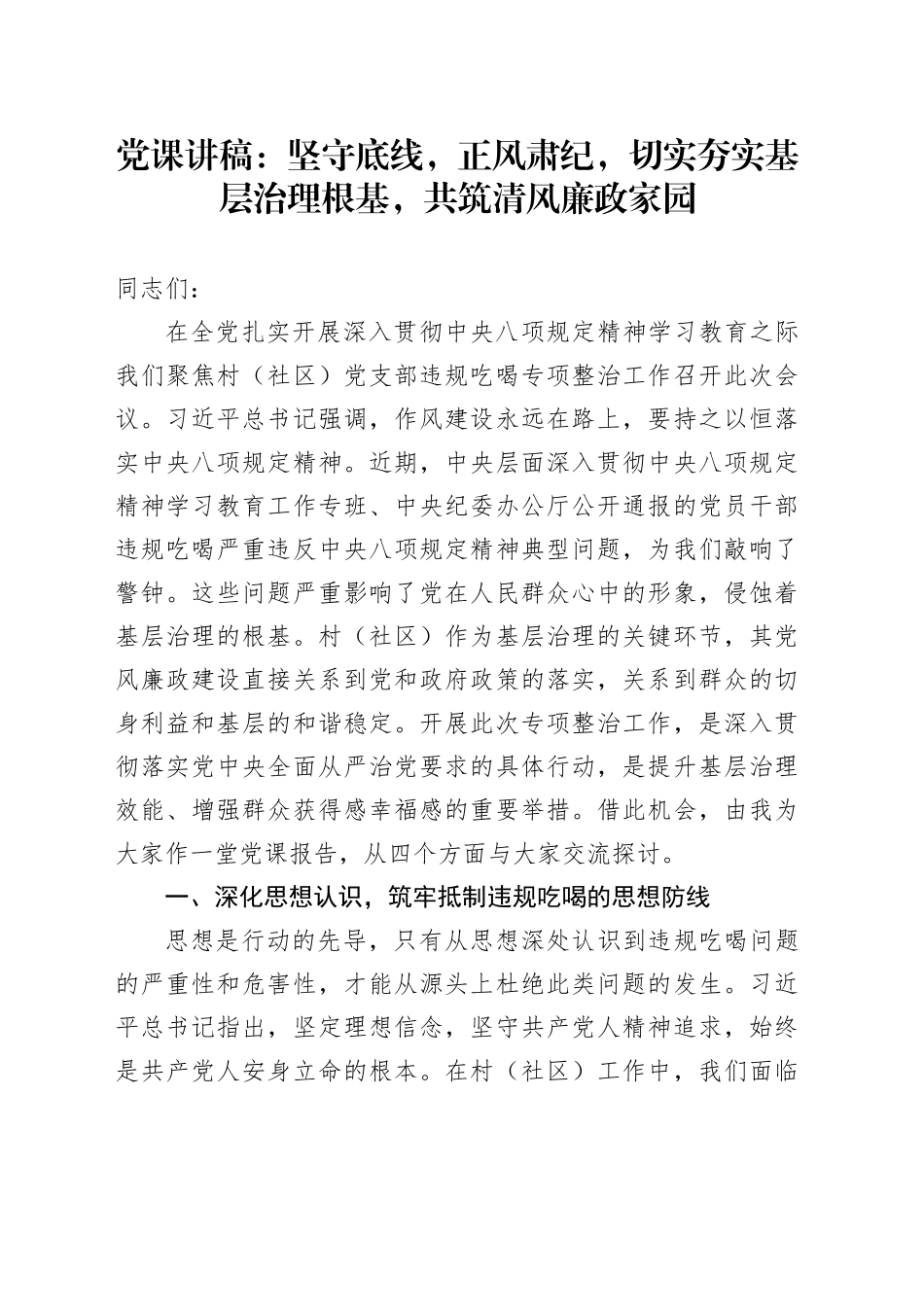 党课讲稿：坚守底线，正风肃纪，切实夯实基层治理根基，共筑清风廉政家园

同志们：

在全党扎实开展深入贯彻中央八项规定精神学习教育之际我们聚焦村（社区）党支部违规吃喝专项整治工作召开此次会议。习近平总书记强调，作风建设永远在路上，要持之以恒落实中央八项规定精神。近期，中央层面深入贯彻中央八项规定精神学习教育工作专班、中央纪委办公厅公开通报的党员干部违规吃喝严重违反中央八项规定精神典型问题，为我们敲响了警钟。这些问题严重影响了党在人民群众心中的形象，侵蚀着基层治理的根基。村（社区）作为基层治理的关键环节，其党风廉政建设直接关系到党和政府政策的落实，关系到群众的切身利益和基层的和谐稳定。开展此次专项整治工作，是深入贯彻落实党中央全面从严治党要求的具体行动，是提升基层治理效能、增强群众获得感幸福感的重要举措。借此机会，由我为大家作一堂党课报告，从四个方面与大家交流探讨。

一、深化思想认识，筑牢抵制违规吃喝的思想防线

思想是行动的先导，只有从思想深处认识到违规吃喝问题的严重性和危害性，才能从源头上杜绝此类问题的发生。习近平总书记指出，坚定理想信念，坚守共产党人精神追求，始终是共产党人安身立命的根本。在村（社区）工作中，我们面临